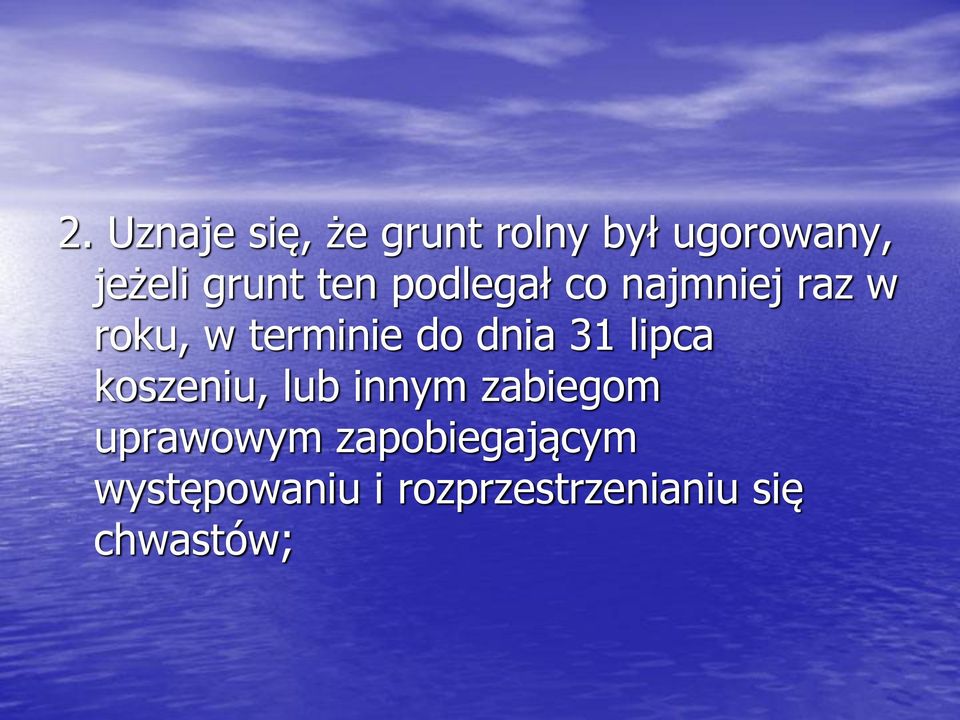 2. Uznaje się, że grunt rolny był ugorowany, jeżeli grunt ten podlegał co najmniej raz w roku, w terminie do dnia 31 lipca koszeniu, lub innym zabiegom uprawowym zapobiegającym występowaniu i rozprzestrzenianiu się chwastów;